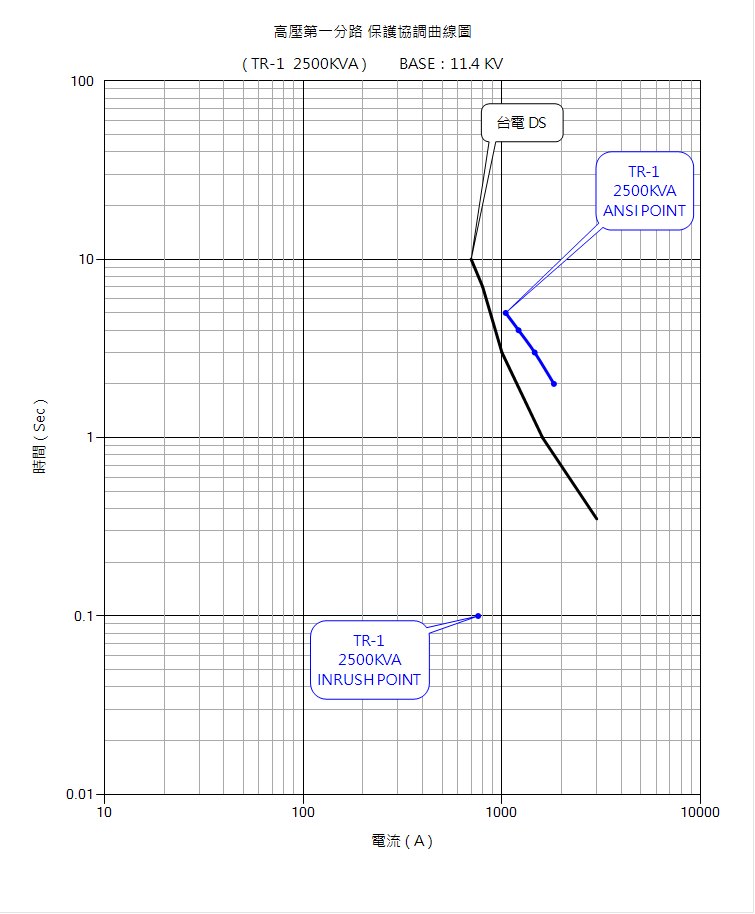 高壓第一分路 保護協調曲線圖

( TR-1 2500KVA ) BASE : 11.4 KV

100

10

1

0.1

0.01

時間 ( Sec )

台電 DS

TR-1
2500KVA
ANSI POINT

TR-1
2500KVA
INRUSH POINT

10

100

1000

10000

電流 ( A )